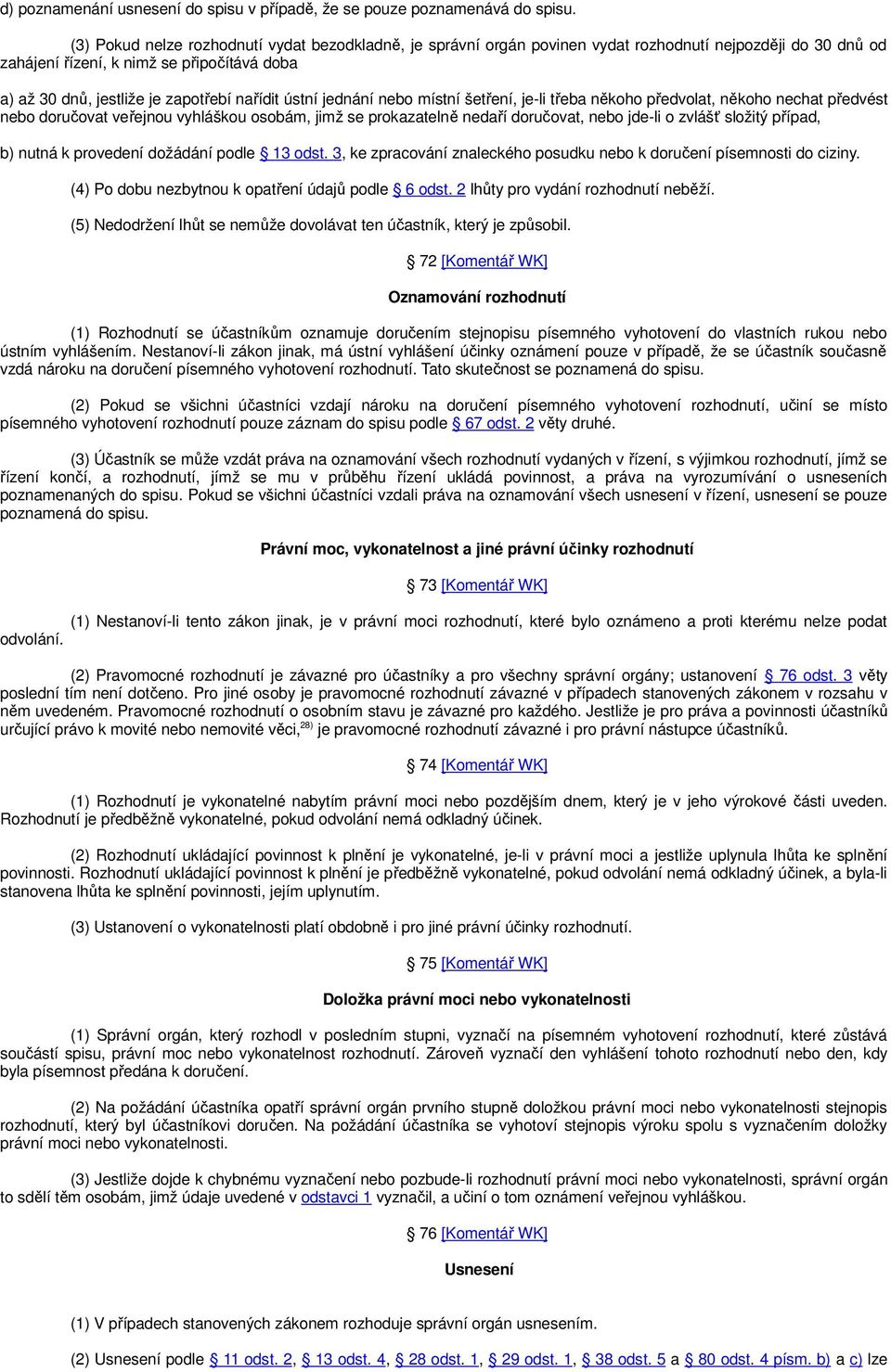 d) poznamenání usnesení do spisu v případě, že se pouze poznamenává do spisu.

(3) Pokud nelze rozhodnutí vydat bezodkladně, je správní orgán povinen vydat rozhodnutí nejpozději do 30 dnů od zahájení řízení, k nimž se připočítává doba

a) až 30 dnů, jestliže je zapotřebí nařídit ústní jednání nebo místní šetření, je-li třeba někoho předvolat, někoho nechat předvést nebo doručovat veřejnou vyhláškou osobám, jimž se prokazatelně nedaří doručovat, nebo jde-li o zvlášť složitý případ,

b) nutná k provedení dožádání podle § 13 odst. 3, ke zpracování znaleckého posudku nebo k doručení písemnosti do ciziny.

(4) Po dobu nezbytnou k opatření údajů podle § 6 odst. 2 lhůty pro vydání rozhodnutí neběží.

(5) Nedodržení lhůt se nemůže dovolávat ten účastník, který je způsobil.

§ 72 [Komentář WK]

Oznamování rozhodnutí

(1) Rozhodnutí se účastníkům oznamuje doručením stejnopisu písemného vyhotovení do vlastních rukou nebo ústním vyhlášením. Nestanoví-li zákon jinak, má ústní vyhlášení účinky oznámení pouze v případě, že se účastník současně vzdá nároku na doručení písemného vyhotovení rozhodnutí. Tato skutečnost se poznamená do spisu.

(2) Pokud se všichni účastníci vzdají nároku na doručení písemného vyhotovení rozhodnutí, učiní se místo písemného vyhotovení rozhodnutí pouze záznam do spisu podle § 67 odst. 2 věty druhé.

(3) Účastník se může vzdát práva na oznamování všech rozhodnutí vydaných v řízení, s výjimkou rozhodnutí, jímž se řízení končí, a rozhodnutí, jímž se mu v průběhu řízení ukládá povinnost, a práva na vyrozumívání o usneseních poznamenaných do spisu. Pokud se všichni účastníci vzdali práva na oznamování všech usnesení v řízení, usnesení se pouze poznamená do spisu.

Právní moc, vykonatelnost a jiné právní účinky rozhodnutí

§ 73 [Komentář WK]

(1) Nestanoví-li tento zákon jinak, je v právní moci rozhodnutí, které bylo oznámeno a proti kterému nelze podat odvolání.

(2) Pravomocné rozhodnutí je závazné pro účastníky a pro všechny správní orgány; ustanovení § 76 odst. 3 věty poslední tím není dotčeno. Pro jiné osoby je pravomocné rozhodnutí závazné v případech stanovených zákonem v rozsahu v něm uvedeném. Pravomocné rozhodnutí o osobním stavu je závazné pro každého. Jestliže je pro práva a povinnosti účastníků určující právo k movité nebo nemovité věci,$^{28)}$ je pravomocné rozhodnutí závazné i pro právní nástupce účastníků.

§ 74 [Komentář WK]

(1) Rozhodnutí je vykonatelné nabytím právní moci nebo pozdějším dnem, který je v jeho výrokové části uveden. Rozhodnutí je předběžně vykonatelné, pokud odvolání nemá odkladný účinek.

(2) Rozhodnutí ukládající povinnost k plnění je vykonatelné, je-li v právní moci a jestliže uplynula lhůta ke splnění povinnosti. Rozhodnutí ukládající povinnost k plnění je předběžně vykonatelné, pokud odvolání nemá odkladný účinek, a byla-li stanovena lhůta ke splnění povinnosti, jejím uplynutím.

(3) Ustanovení o vykonatelnosti platí obdobně i pro jiné právní účinky rozhodnutí.

§ 75 [Komentář WK]

Doložka právní moci nebo vykonatelnosti

(1) Správní orgán, který rozhodl v posledním stupni, vyznačí na písemném vyhotovení rozhodnutí, které zůstává součástí spisu, právní moc nebo vykonatelnost rozhodnutí. Zároveň vyznačí den vyhlášení tohoto rozhodnutí nebo den, kdy byla písemnost předána k doručení.

(2) Na požádání účastníka opatří správní orgán prvního stupně doložkou právní moci nebo vykonatelnosti stejnopis rozhodnutí, který byl účastníkovi doručen. Na požádání účastníka se vyhotoví stejnopis výroku spolu s vyznačením doložky právní moci nebo vykonatelnosti.

(3) Jestliže dojde k chybnému vyznačení nebo pozbude-li rozhodnutí právní moci nebo vykonatelnosti, správní orgán to sdělí těm osobám, jimž údaje uvedené v odstavci 1 vyznačil, a učiní o tom oznámení veřejnou vyhláškou.

§ 76 [Komentář WK]

Usnesení

(1) V případech stanovených zákonem rozhoduje správní orgán usnesením.

(2) Usnesení podle § 11 odst. 2, § 13 odst. 4, § 28 odst. 1, § 29 odst. 1, § 38 odst. 5 a § 80 odst. 4 písm. b) a c) lze